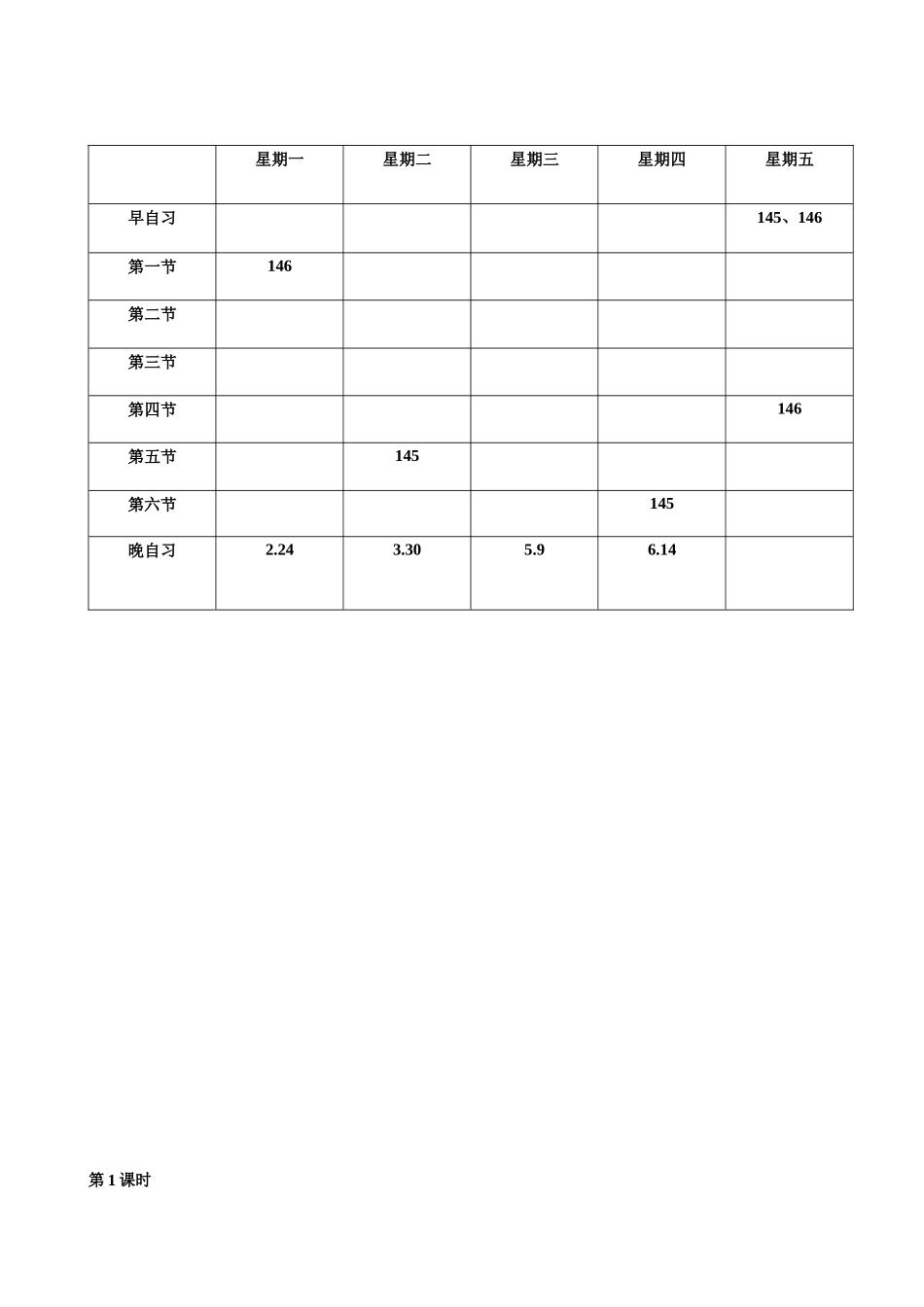 | | 星期一 | 星期二 | 星期三 | 星期四 | 星期五 |
|---|---|---|---|---|---|
| 早自习 | | | | | 145、146 |
| 第一节 | 146 | | | | |
| 第二节 | | | | | |
| 第三节 | | | | | |
| 第四节 | | | | | 146 |
| 第五节 | | 145 | | | |
| 第六节 | | | | 145 | |
| 晚自习 | 2.24 | 3.30 | 5.9 | 6.14 | |

第 1 课时